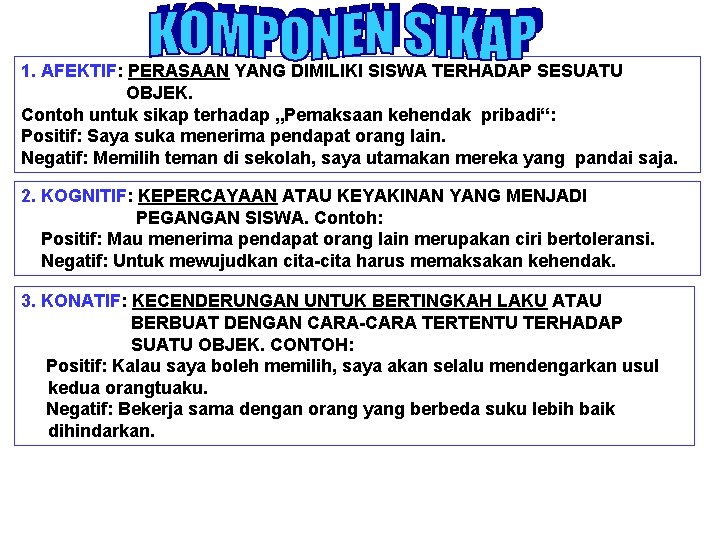 KOMPONEN SIKAP

1. AFEKTIF: PERASAAN YANG DIMILIKI SISWA TERHADAP SESUATU OBJEK.
Contoh untuk sikap terhadap „Pemaksaan kehendak pribadi“:
Positif: Saya suka menerima pendapat orang lain.
Negatif: Memilih teman di sekolah, saya utamakan mereka yang pandai saja.

2. KOGNITIF: KEPERCAYAAN ATAU KEYAKINAN YANG MENJADI PEGANGAN SISWA. Contoh:
Positif: Mau menerima pendapat orang lain merupakan ciri bertoleransi.
Negatif: Untuk mewujudkan cita-cita harus memaksakan kehendak.

3. KONATIF: KECENDERUNGAN UNTUK BERTINGKAH LAKU ATAU BERBUAT DENGAN CARA-CARA TERTENTU TERHADAP SUATU OBJEK. CONTOH:
Positif: Kalau saya boleh memilih, saya akan selalu mendengarkan usul kedua orangtuaku.
Negatif: Bekerja sama dengan orang yang berbeda suku lebih baik dihindarkan.